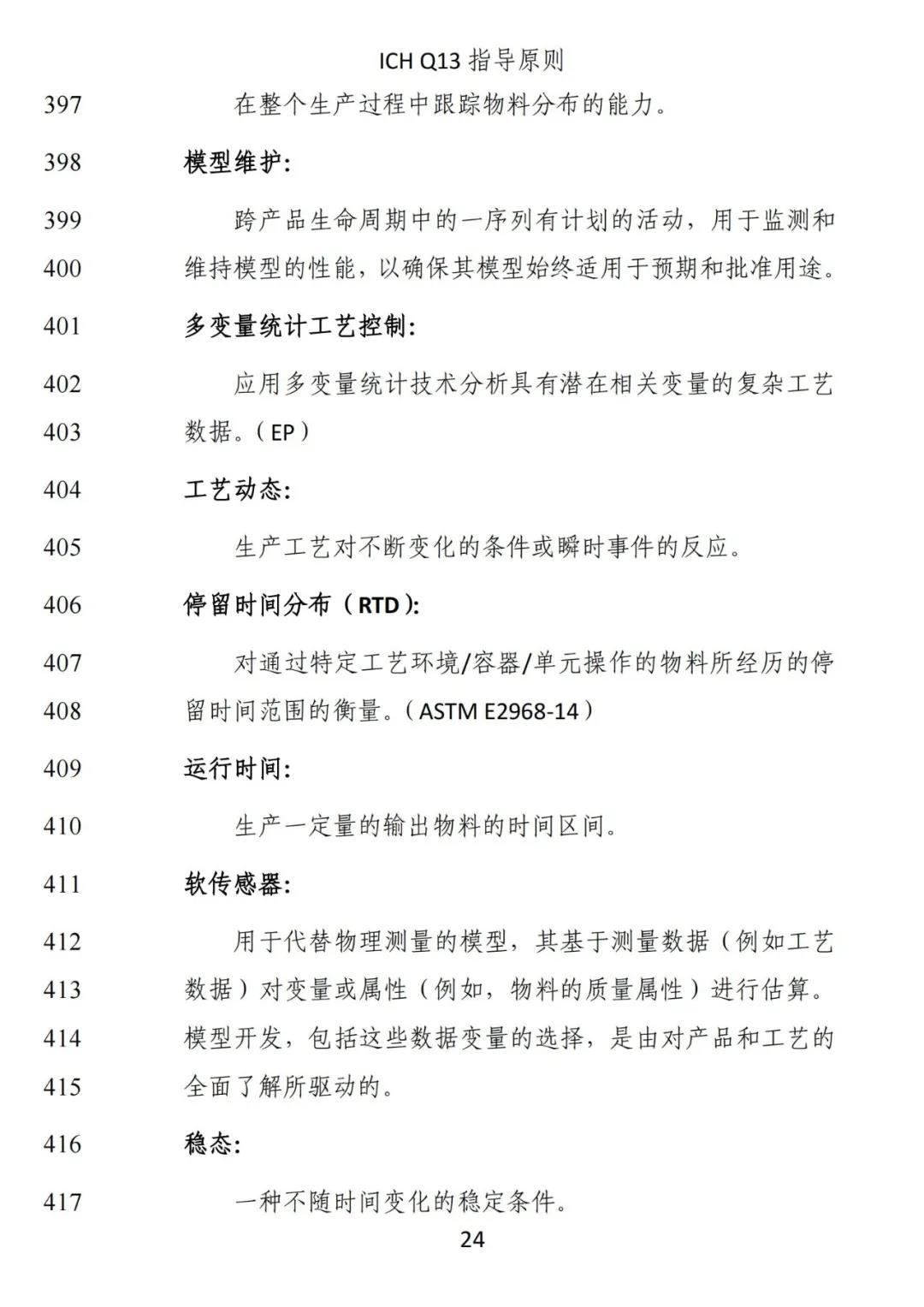 ICH Q13 指导原则

397 在整个生产过程中跟踪物料分布的能力。

398 模型维护:

399 跨产品生命周期中的一序列有计划的活动，用于监测和
400 维持模型的性能，以确保其模型始终适用于预期和批准用途。

401 多变量统计工艺控制:

402 应用多变量统计技术分析具有潜在相关变量的复杂工艺
403 数据。(EP)

404 工艺动态:

405 生产工艺对不断变化的条件或瞬时事件的反应。

406 停留时间分布（RTD):

407 对通过特定工艺环境/容器/单元操作的物料所经历的停
408 留时间范围的衡量。(ASTM E2968-14)

409 运行时间:

410 生产一定量的输出物料的时间区间。

411 软传感器:

412 用于代替物理测量的模型，其基于测量数据（例如工艺
413 数据）对变量或属性（例如，物料的质量属性）进行估算。
414 模型开发，包括这些数据变量的选择，是由对产品和工艺的
415 全面了解所驱动的。

416 稳态:

417 一种不随时间变化的稳定条件。

24